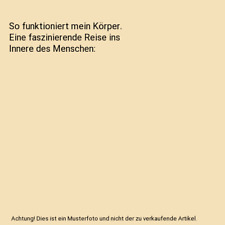 So funktioniert mein Körper. Eine faszinierende Reise ins Innere des Menschen:

Achtung! Dies ist ein Musterfoto und nicht der zu verkaufende Artikel.